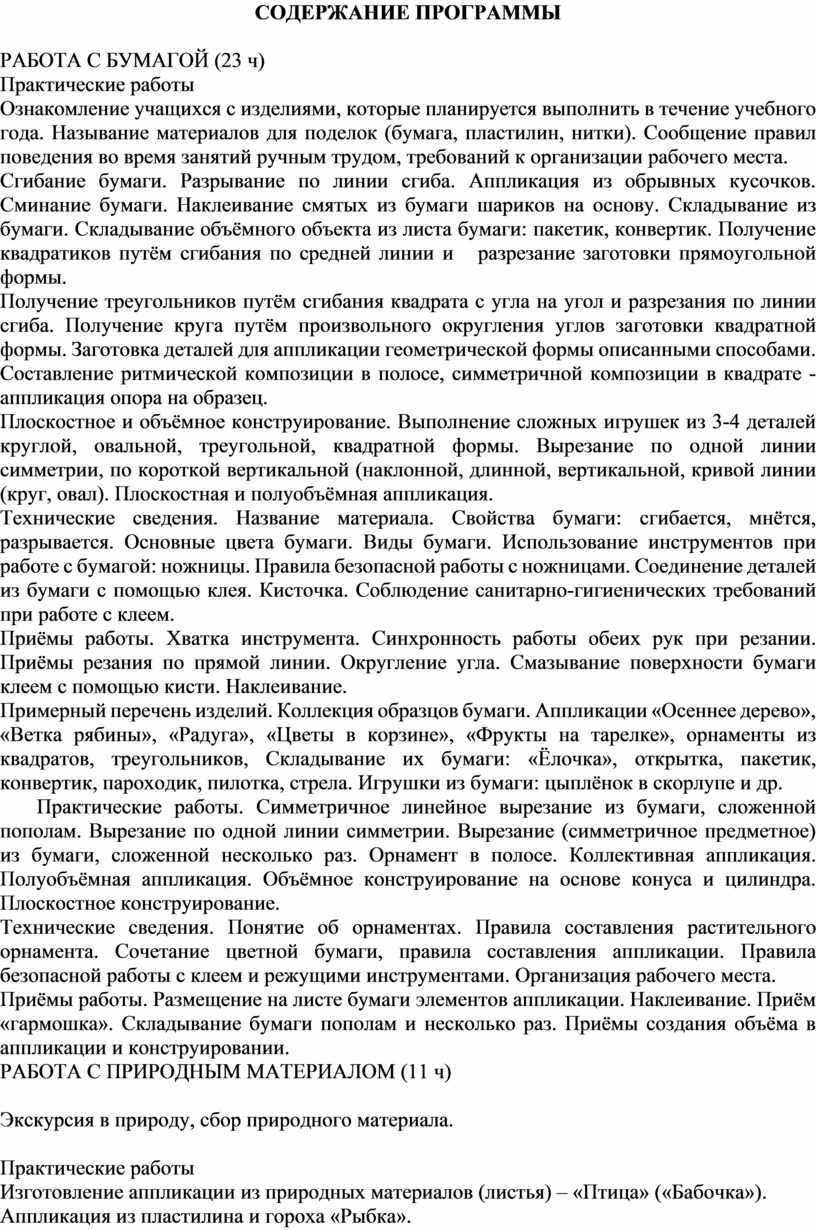 СОДЕРЖАНИЕ ПРОГРАММЫ

РАБОТА С БУМАГОЙ (23 ч)
Практические работы
Ознакомление учащихся с изделиями, которые планируется выполнить в течение учебного года. Называние материалов для поделок (бумага, пластилин, нитки). Сообщение правил поведения во время занятий ручным трудом, требований к организации рабочего места.
Сгибание бумаги. Разрывание по линии сгиба. Аппликация из обрывных кусочков. Сминание бумаги. Наклеивание смятых из бумаги шариков на основу. Складывание из бумаги. Складывание объёмного объекта из листа бумаги: пакетик, конвертик. Получение квадратиков путём сгибания по средней линии и разрезание заготовки прямоугольной формы.
Получение треугольников путём сгибания квадрата с угла на угол и разрезания по линии сгиба. Получение круга путём произвольного округления углов заготовки квадратной формы. Заготовка деталей для аппликации геометрической формы описанными способами. Составление ритмической композиции в полосе, симметричной композиции в квадрате - аппликация опора на образец.
Плоскостное и объёмное конструирование. Выполнение сложных игрушек из 3-4 деталей круглой, овальной, треугольной, квадратной формы. Вырезание по одной линии симметрии, по короткой вертикальной (наклонной, длинной, вертикальной, кривой линии (круг, овал). Плоскостная и полуобъёмная аппликация.
Технические сведения. Название материала. Свойства бумаги: сгибается, мнётся, разрывается. Основные цвета бумаги. Виды бумаги. Использование инструментов при работе с бумагой: ножницы. Правила безопасной работы с ножницами. Соединение деталей из бумаги с помощью клея. Кисточка. Соблюдение санитарно-гигиенических требований при работе с клеем.
Приёмы работы. Хватка инструмента. Синхронность работы обеих рук при резании. Приёмы резания по прямой линии. Округление угла. Смазывание поверхности бумаги клеем с помощью кисти. Наклеивание.
Примерный перечень изделий. Коллекция образцов бумаги. Аппликации «Осеннее дерево», «Ветка рябины», «Радуга», «Цветы в корзине», «Фрукты на тарелке», орнаменты из квадратов, треугольников, Складывание их бумаги: «Ёлочка», открытка, пакетик, конвертик, пароходик, пилотка, стрела. Игрушки из бумаги: цыплёнок в скорлупе и др.
Практические работы. Симметричное линейное вырезание из бумаги, сложенной пополам. Вырезание по одной линии симметрии. Вырезание (симметричное предметное) из бумаги, сложенной несколько раз. Орнамент в полосе. Коллективная аппликация. Полуобъёмная аппликация. Объёмное конструирование на основе конуса и цилиндра. Плоскостное конструирование.
Технические сведения. Понятие об орнаментах. Правила составления растительного орнамента. Сочетание цветной бумаги, правила составления аппликации. Правила безопасной работы с клеем и режущими инструментами. Организация рабочего места.
Приёмы работы. Размещение на листе бумаги элементов аппликации. Наклеивание. Приём «гармошка». Складывание бумаги пополам и несколько раз. Приёмы создания объёма в аппликации и конструировании.
РАБОТА С ПРИРОДНЫМ МАТЕРИАЛОМ (11 ч)

Экскурсия в природу, сбор природного материала.

Практические работы
Изготовление аппликации из природных материалов (листья) – «Птица» («Бабочка»).
Аппликация из пластилина и гороха «Рыбка».